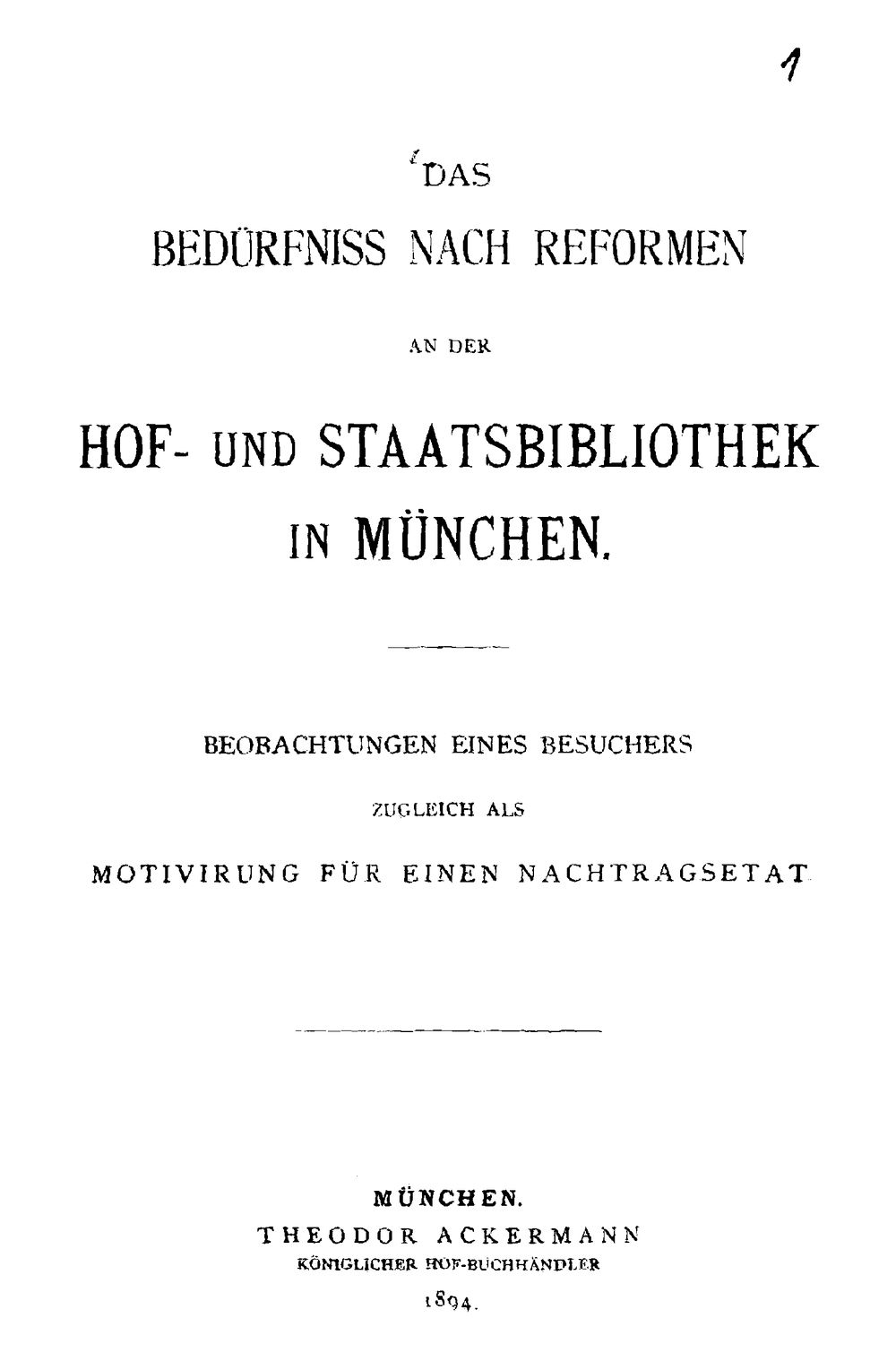 1

DAS

BEDÜRFNISS NACH REFORMEN

AN DER

HOF- UND STAATSBIBLIOTHEK

IN MÜNCHEN.

BEOBACHTUNGEN EINES BESUCHERS

ZUGLEICH ALS

MOTIVIRUNG FÜR EINEN NACHTRAGSETAT

MÜNCHEN.

THEODOR ACKERMANN

KÖNIGLICHER HOF-BUCHHÄNDLER

1894.